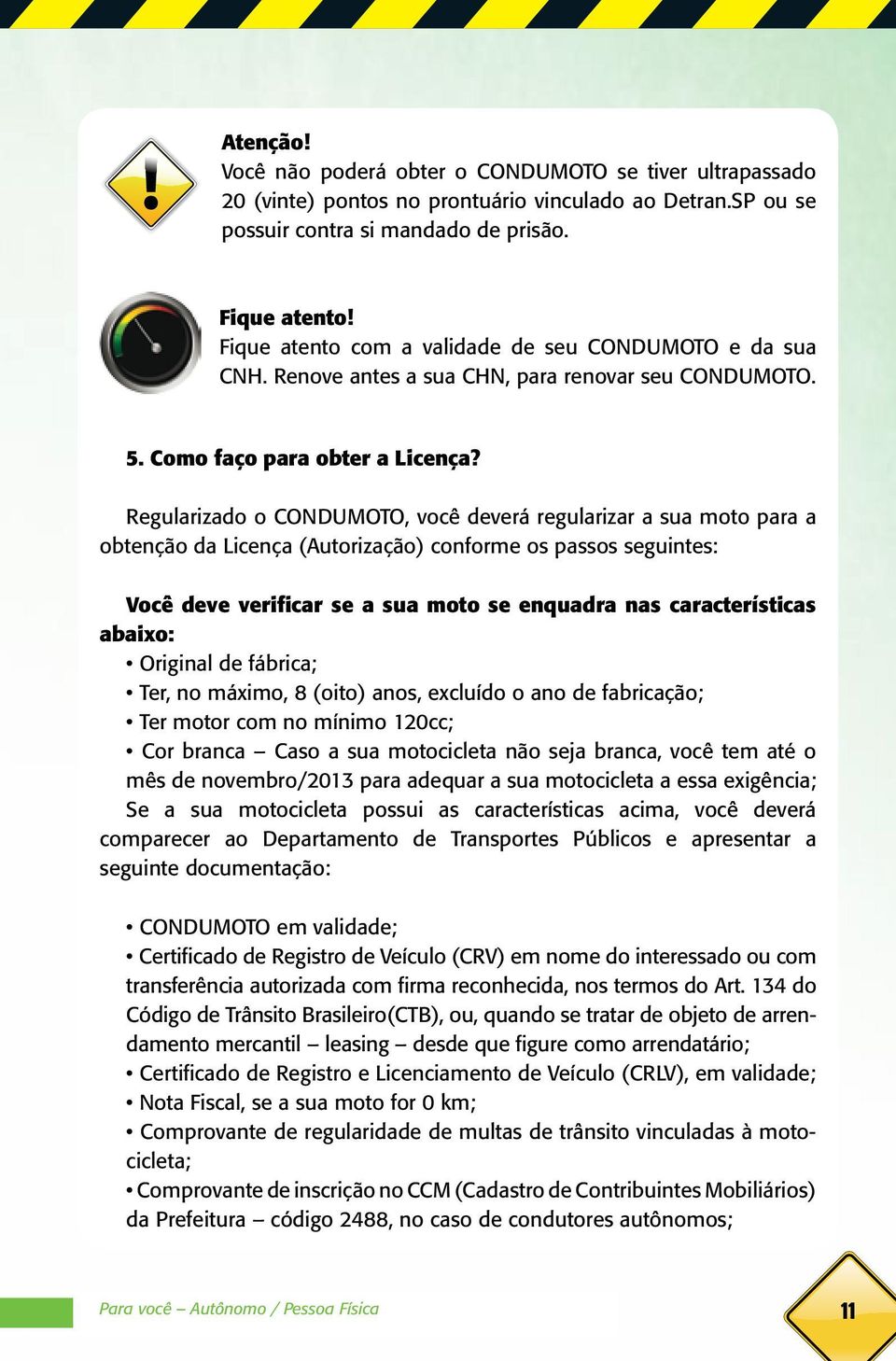 Atenção!
Você não poderá obter o CONDUMOTO se tiver ultrapassado 20 (vinte) pontos no prontuário vinculado ao Detran.SP ou se possuir contra si mandado de prisão.

Fique atento!
Fique atento com a validade de seu CONDUMOTO e da sua CNH. Renove antes a sua CHN, para renovar seu CONDUMOTO.

5. Como faço para obter a Licença?

Regularizado o CONDUMOTO, você deverá regularizar a sua moto para a obtenção da Licença (Autorização) conforme os passos seguintes:

Você deve verificar se a sua moto se enquadra nas características abaixo:
• Original de fábrica;
• Ter, no máximo, 8 (oito) anos, excluído o ano de fabricação;
• Ter motor com no mínimo 120cc;
• Cor branca – Caso a sua motocicleta não seja branca, você tem até o mês de novembro/2013 para adequar a sua motocicleta a essa exigência;
Se a sua motocicleta possui as características acima, você deverá comparecer ao Departamento de Transportes Públicos e apresentar a seguinte documentação:

• CONDUMOTO em validade;
• Certificado de Registro de Veículo (CRV) em nome do interessado ou com transferência autorizada com firma reconhecida, nos termos do Art. 134 do Código de Trânsito Brasileiro(CTB), ou, quando se tratar de objeto de arrendamento mercantil – leasing – desde que figure como arrendatário;
• Certificado de Registro e Licenciamento de Veículo (CRLV), em validade;
• Nota Fiscal, se a sua moto for 0 km;
• Comprovante de regularidade de multas de trânsito vinculadas à motocicleta;
• Comprovante de inscrição no CCM (Cadastro de Contribuintes Mobiliários) da Prefeitura – código 2488, no caso de condutores autônomos;

Para você – Autônomo / Pessoa Física

11